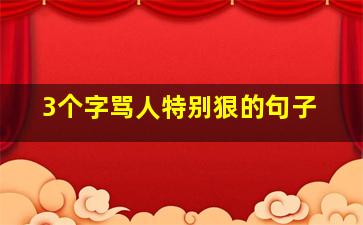 3个字骂人特别狠的句子